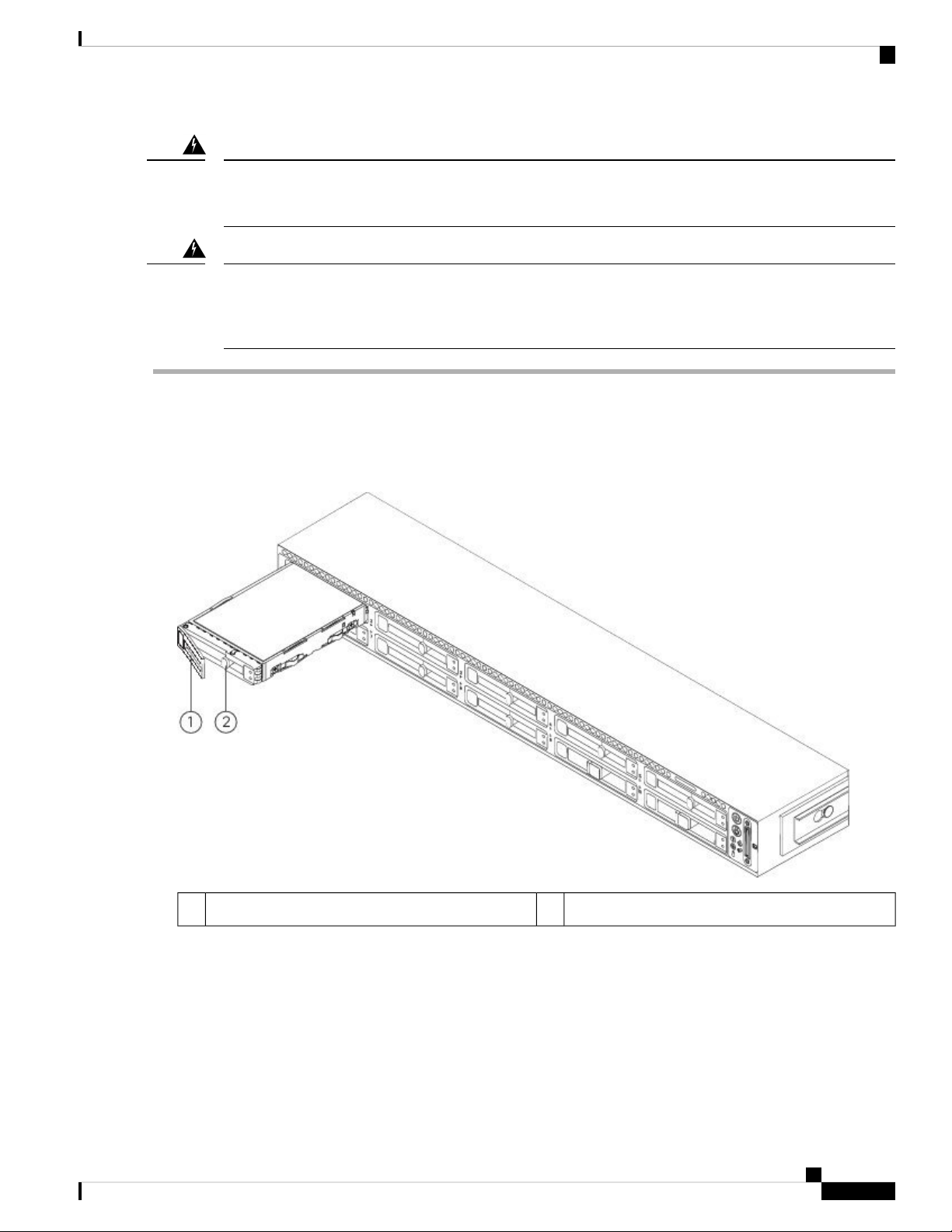 1

2